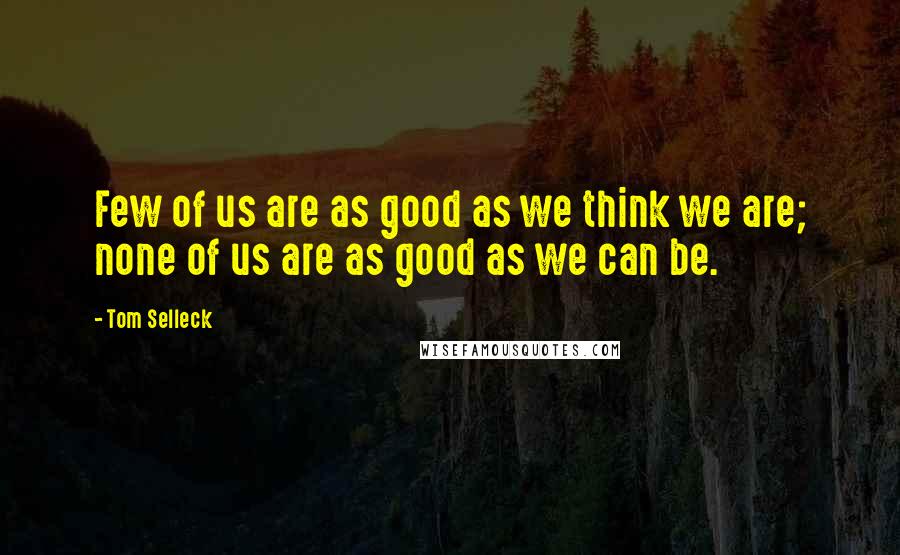 Few of us are as good as we think we are; none of us are as good as we can be.

- Tom Selleck

WISEFAMOUSQUOTES.COM